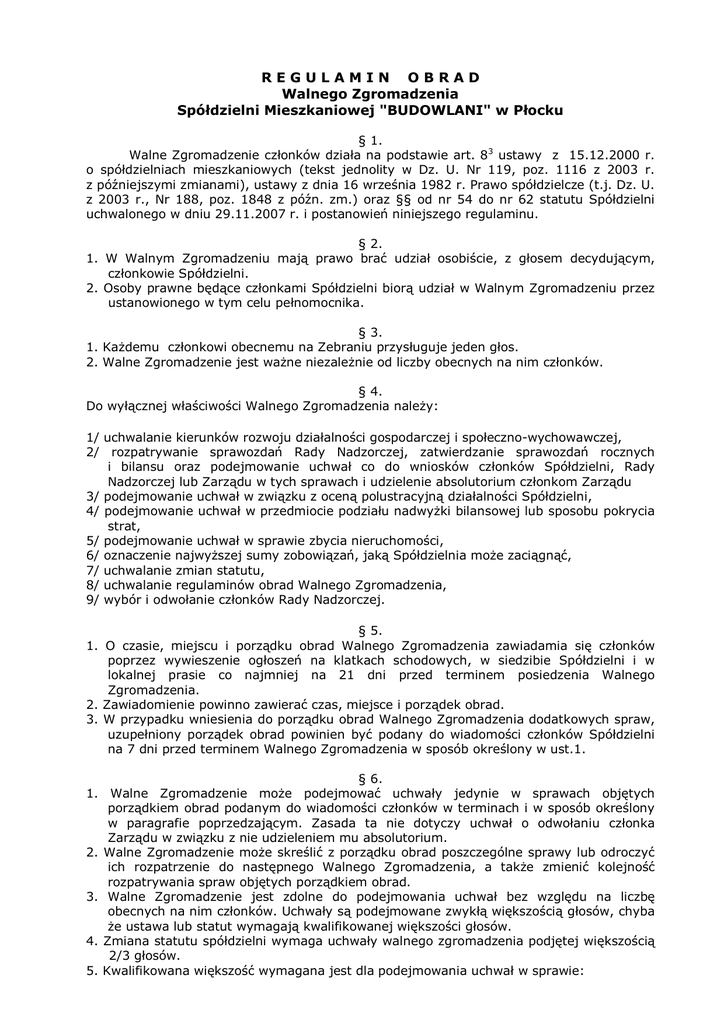 R E G U L A M I N   O B R A D
Walnego Zgromadzenia
Spółdzielni Mieszkaniowej "BUDOWLANI" w Płocku

§ 1.
Walne Zgromadzenie członków działa na podstawie art. $8^3$ ustawy z 15.12.2000 r. o spółdzielniach mieszkaniowych (tekst jednolity w Dz. U. Nr 119, poz. 1116 z 2003 r. z późniejszymi zmianami), ustawy z dnia 16 września 1982 r. Prawo spółdzielcze (t.j. Dz. U. z 2003 r., Nr 188, poz. 1848 z późn. zm.) oraz §§ od nr 54 do nr 62 statutu Spółdzielni uchwalonego w dniu 29.11.2007 r. i postanowień niniejszego regulaminu.

§ 2.
1. W Walnym Zgromadzeniu mają prawo brać udział osobiście, z głosem decydującym, członkowie Spółdzielni.
2. Osoby prawne będące członkami Spółdzielni biorą udział w Walnym Zgromadzeniu przez ustanowionego w tym celu pełnomocnika.

§ 3.
1. Każdemu członkowi obecnemu na Zebraniu przysługuje jeden głos.
2. Walne Zgromadzenie jest ważne niezależnie od liczby obecnych na nim członków.

§ 4.
Do wyłącznej właściwości Walnego Zgromadzenia należy:

1/ uchwalanie kierunków rozwoju działalności gospodarczej i społeczno-wychowawczej,
2/ rozpatrywanie sprawozdań Rady Nadzorczej, zatwierdzanie sprawozdań rocznych i bilansu oraz podejmowanie uchwał co do wniosków członków Spółdzielni, Rady Nadzorczej lub Zarządu w tych sprawach i udzielenie absolutorium członkom Zarządu
3/ podejmowanie uchwał w związku z oceną polustracyjną działalności Spółdzielni,
4/ podejmowanie uchwał w przedmiocie podziału nadwyżki bilansowej lub sposobu pokrycia strat,
5/ podejmowanie uchwał w sprawie zbycia nieruchomości,
6/ oznaczenie najwyższej sumy zobowiązań, jaką Spółdzielnia może zaciągnąć,
7/ uchwalanie zmian statutu,
8/ uchwalanie regulaminów obrad Walnego Zgromadzenia,
9/ wybór i odwołanie członków Rady Nadzorczej.

§ 5.
1. O czasie, miejscu i porządku obrad Walnego Zgromadzenia zawiadamia się członków poprzez wywieszenie ogłoszeń na klatkach schodowych, w siedzibie Spółdzielni i w lokalnej prasie co najmniej na 21 dni przed terminem posiedzenia Walnego Zgromadzenia.
2. Zawiadomienie powinno zawierać czas, miejsce i porządek obrad.
3. W przypadku wniesienia do porządku obrad Walnego Zgromadzenia dodatkowych spraw, uzupełniony porządek obrad powinien być podany do wiadomości członków Spółdzielni na 7 dni przed terminem Walnego Zgromadzenia w sposób określony w ust.1.

§ 6.
1. Walne Zgromadzenie może podejmować uchwały jedynie w sprawach objętych porządkiem obrad podanym do wiadomości członków w terminach i w sposób określony w paragrafie poprzedzającym. Zasada ta nie dotyczy uchwał o odwołaniu członka Zarządu w związku z nie udzieleniem mu absolutorium.
2. Walne Zgromadzenie może skreślić z porządku obrad poszczególne sprawy lub odroczyć ich rozpatrzenie do następnego Walnego Zgromadzenia, a także zmienić kolejność rozpatrywania spraw objętych porządkiem obrad.
3. Walne Zgromadzenie jest zdolne do podejmowania uchwał bez względu na liczbę obecnych na nim członków. Uchwały są podejmowane zwykłą większością głosów, chyba że ustawa lub statut wymagają kwalifikowanej większości głosów.
4. Zmiana statutu spółdzielni wymaga uchwały walnego zgromadzenia podjętej większością 2/3 głosów.
5. Kwalifikowana większość wymagana jest dla podejmowania uchwał w sprawie: